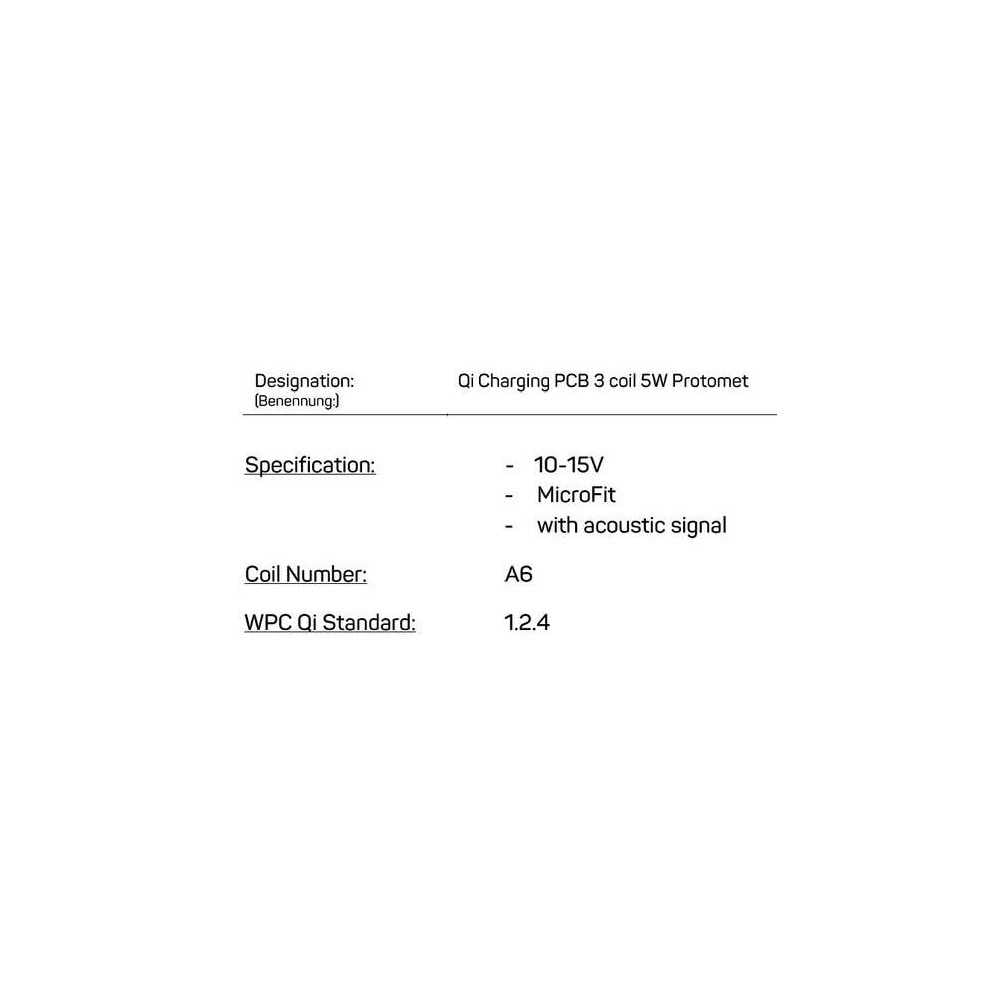 Designation:
(Benennung:)

Qi Charging PCB 3 coil 5W Protomet

Specification:

- 10-15V
- MicroFit
- with acoustic signal

Coil Number: A6

WPC Qi Standard: 1.2.4